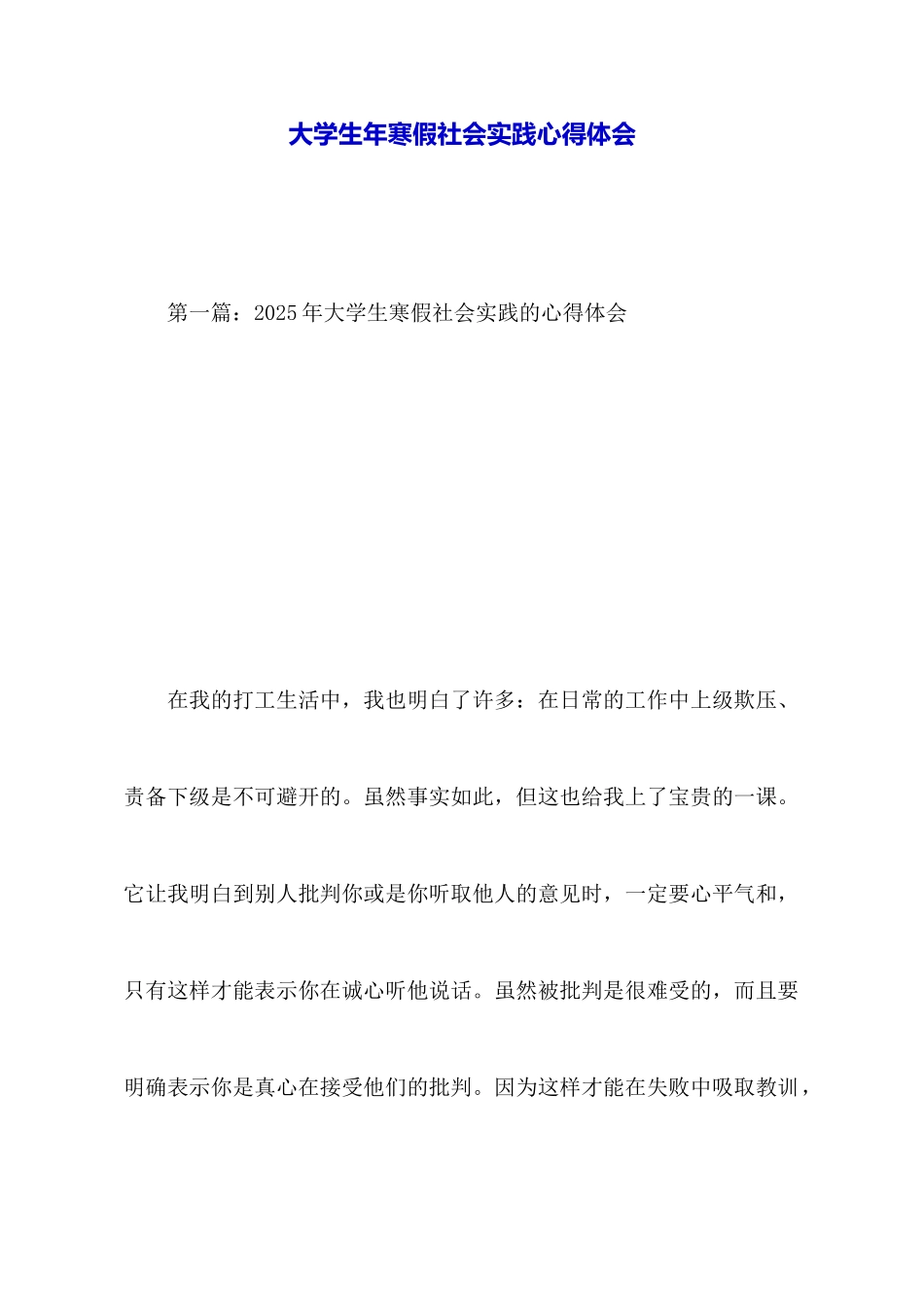 大学生年寒假社会实践心得体会

第一篇：2025年大学生寒假社会实践的心得体会

在我的打工生活中，我也明白了许多：在日常的工作中上级欺压、责备下级是不可避开的。虽然事实如此，但这也给我上了宝贵的一课。它让我明白到别人批判你或是你听取他人的意见时，一定要心平气和，只有这样才能表示你在诚心听他说话。虽然被批判是很难受的，而且要明确表示你是真心在接受他们的批判。因为这样才能在失败中吸取教训，